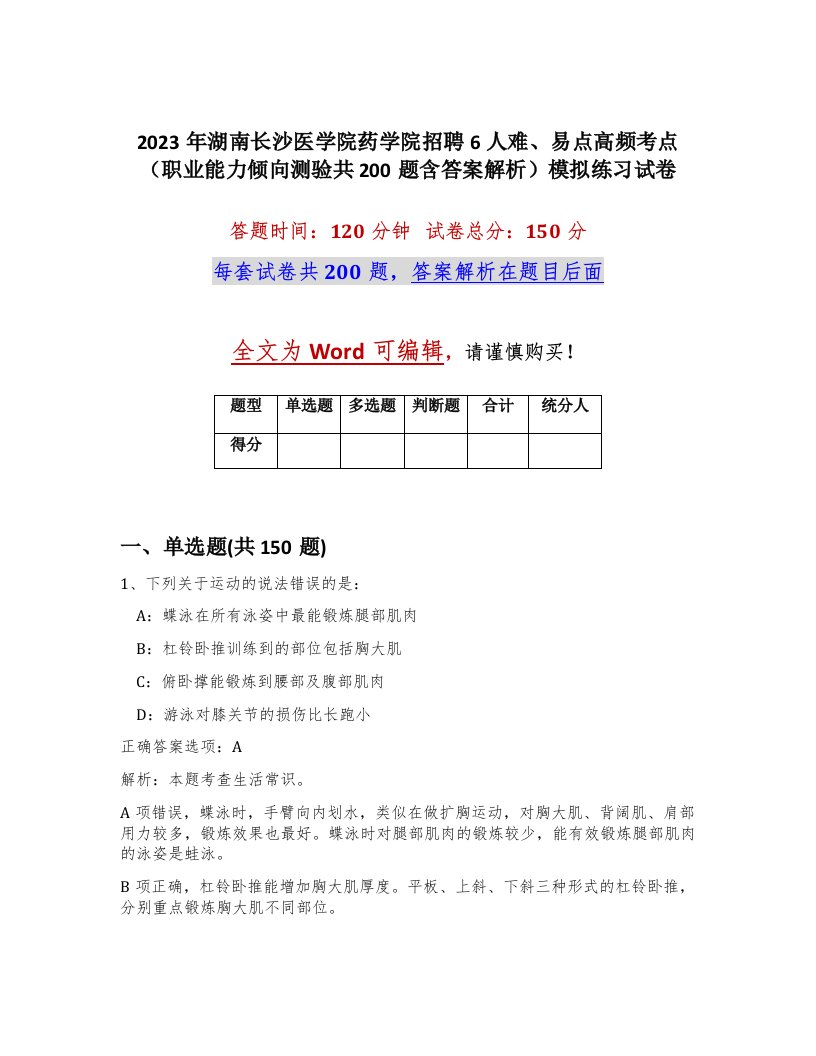 2023 年湖南长沙医学院药学院招聘 6 人难、易点高频考点（职业能力倾向测验共 200 题含答案解析）模拟练习试卷

答题时间：120 分钟　试卷总分：150 分

每套试卷共 200 题，答案解析在题目后面

全文为 Word 可编辑，请谨慎购买！

| 题型 | 单选题 | 多选题 | 判断题 | 合计 | 统分人 |
|---|---|---|---|---|---|
| 得分 | | | | | |

一、单选题(共 150 题)

1、下列关于运动的说法错误的是：

A：蝶泳在所有泳姿中最能锻炼腿部肌肉

B：杠铃卧推训练到的部位包括胸大肌

C：俯卧撑能锻炼到腰部及腹部肌肉

D：游泳对膝关节的损伤比长跑小

正确答案选项：A

解析：本题考查生活常识。

A 项错误，蝶泳时，手臂向内划水，类似在做扩胸运动，对胸大肌、背阔肌、肩部用力较多，锻炼效果也最好。蝶泳时对腿部肌肉的锻炼较少，能有效锻炼腿部肌肉的泳姿是蛙泳。

B 项正确，杠铃卧推能增加胸大肌厚度。平板、上斜、下斜三种形式的杠铃卧推，分别重点锻炼胸大肌不同部位。